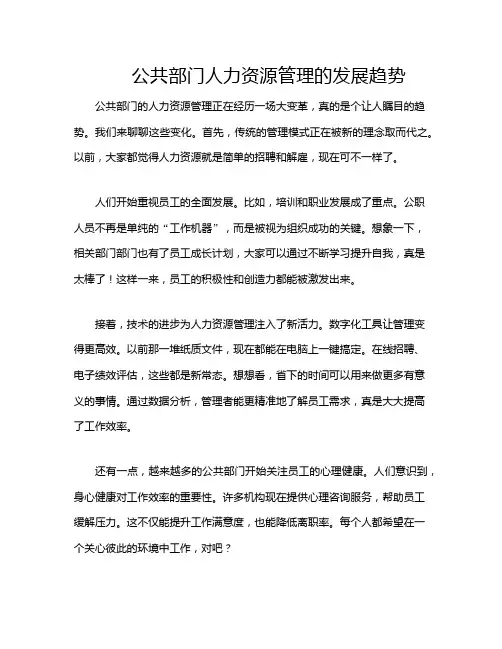 公共部门人力资源管理的发展趋势

公共部门的人力资源管理正在经历一场大变革，真的是个让人瞩目的趋势。我们来聊聊这些变化。首先，传统的管理模式正在被新的理念取而代之。以前，大家都觉得人力资源就是简单的招聘和解雇，现在可不一样了。

人们开始重视员工的全面发展。比如，培训和职业发展成了重点。公职人员不再是单纯的“工作机器”，而是被视为组织成功的关键。想象一下，相关部门部门也有了员工成长计划，大家可以通过不断学习提升自我，真是太棒了！这样一来，员工的积极性和创造力都能被激发出来。

接着，技术的进步为人力资源管理注入了新活力。数字化工具让管理变得更高效。以前那一堆纸质文件，现在都能在电脑上一键搞定。在线招聘、电子绩效评估，这些都是新常态。想想看，省下的时间可以用来做更多有意义的事情。通过数据分析，管理者能更精准地了解员工需求，真是大大提高了工作效率。

还有一点，越来越多的公共部门开始关注员工的心理健康。人们意识到，身心健康对工作效率的重要性。许多机构现在提供心理咨询服务，帮助员工缓解压力。这不仅能提升工作满意度，也能降低离职率。每个人都希望在一个关心彼此的环境中工作，对吧？